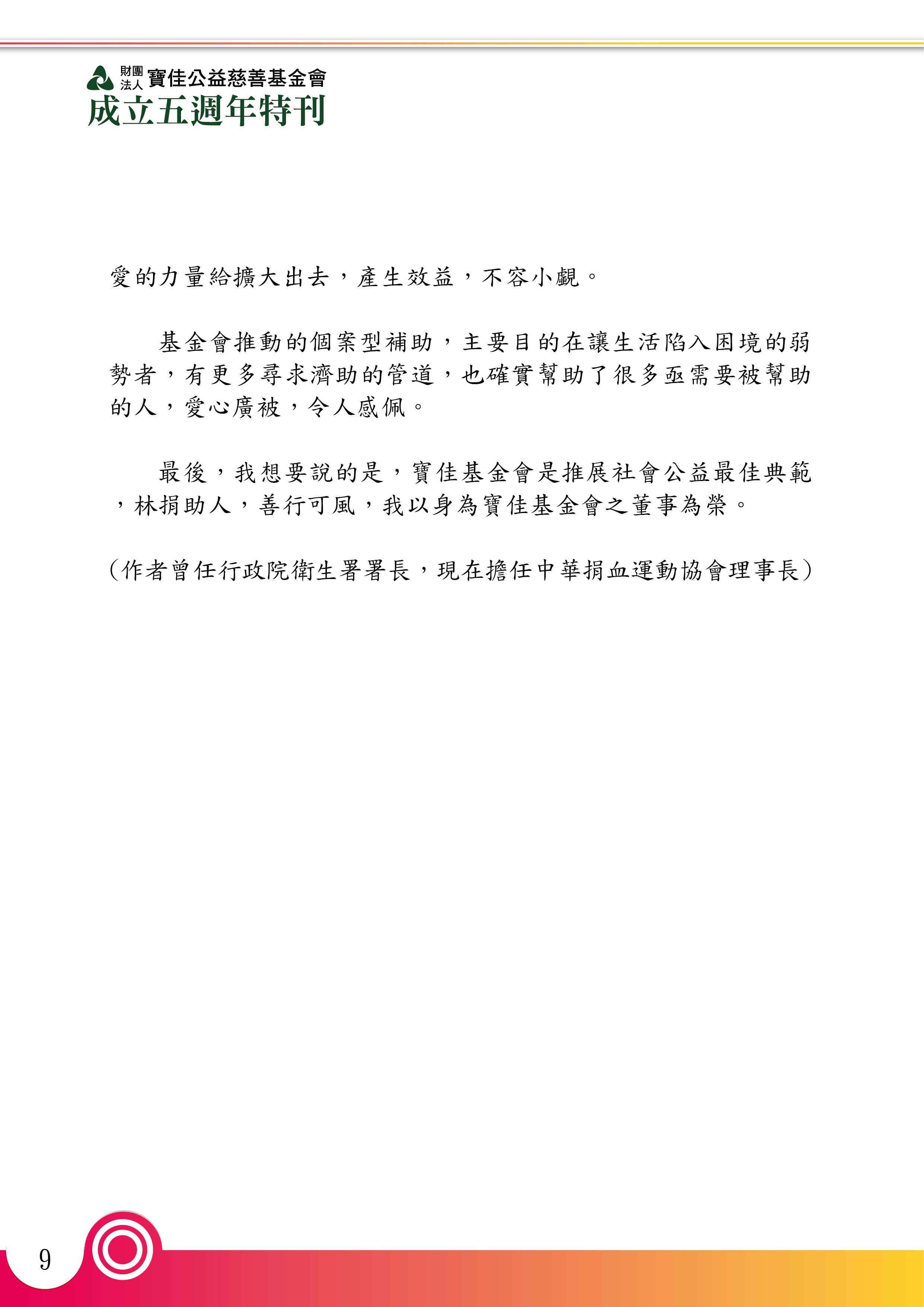 財團法人 寶佳公益慈善基金會
成立五週年特刊

愛的力量給擴大出去，產生效益，不容小覷。

基金會推動的個案型補助，主要目的在讓生活陷入困境的弱勢者，有更多尋求濟助的管道，也確實幫助了很多亟需要被幫助的人，愛心廣被，令人感佩。

最後，我想要說的是，寶佳基金會是推展社會公益最佳典範，林捐助人，善行可風，我以身為寶佳基金會之董事為榮。

（作者曾任行政院衛生署署長，現在擔任中華捐血運動協會理事長）

9